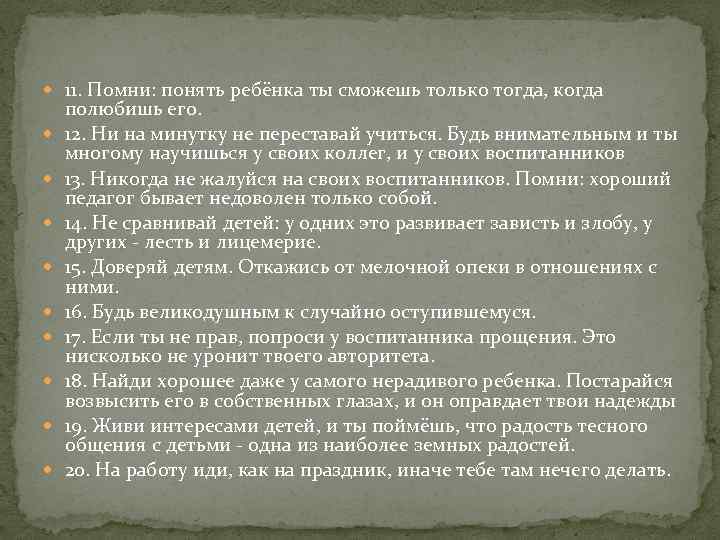 11. Помни: понять ребёнка ты сможешь только тогда, когда полюбишь его.

12. Ни на минутку не переставай учиться. Будь внимательным и ты многому научишься у своих коллег, и у своих воспитанников

13. Никогда не жалуйся на своих воспитанников. Помни: хороший педагог бывает недоволен только собой.

14. Не сравнивай детей: у одних это развивает зависть и злобу, у других - лесть и лицемерие.

15. Доверяй детям. Откажись от мелочной опеки в отношениях с ними.

16. Будь великодушным к случайно оступившемуся.

17. Если ты не прав, попроси у воспитанника прощения. Это нисколько не уронит твоего авторитета.

18. Найди хорошее даже у самого нерадивого ребенка. Постарайся возвысить его в собственных глазах, и он оправдает твои надежды

19. Живи интересами детей, и ты поймёшь, что радость тесного общения с детьми - одна из наиболее земных радостей.

20. На работу иди, как на праздник, иначе тебе там нечего делать.